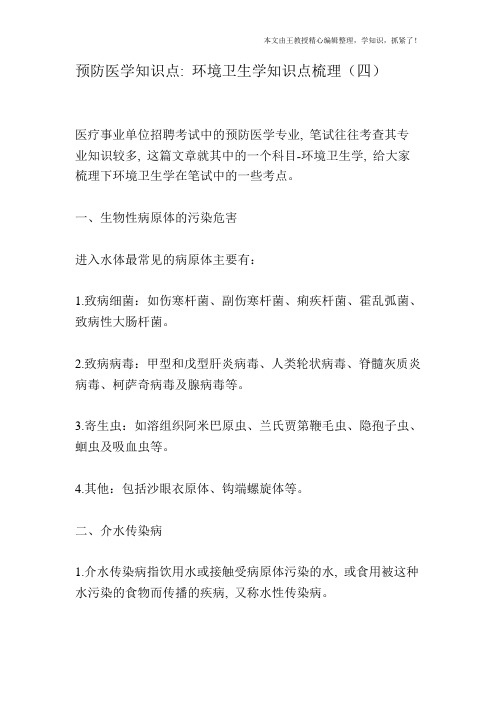 本文由王教授精心编辑整理，学知识，抓紧了！

预防医学知识点: 环境卫生学知识点梳理（四）

医疗事业单位招聘考试中的预防医学专业, 笔试往往考查其专业知识较多, 这篇文章就其中的一个科目-环境卫生学, 给大家梳理下环境卫生学在笔试中的一些考点。

一、生物性病原体的污染危害

进入水体最常见的病原体主要有：

1.致病细菌：如伤寒杆菌、副伤寒杆菌、痢疾杆菌、霍乱弧菌、致病性大肠杆菌。

2.致病病毒：甲型和戊型肝炎病毒、人类轮状病毒、脊髓灰质炎病毒、柯萨奇病毒及腺病毒等。

3.寄生虫：如溶组织阿米巴原虫、兰氏贾第鞭毛虫、隐孢子虫、蛔虫及吸血虫等。

4.其他：包括沙眼衣原体、钩端螺旋体等。

二、介水传染病

1.介水传染病指饮用水或接触受病原体污染的水, 或食用被这种水污染的食物而传播的疾病, 又称水性传染病。